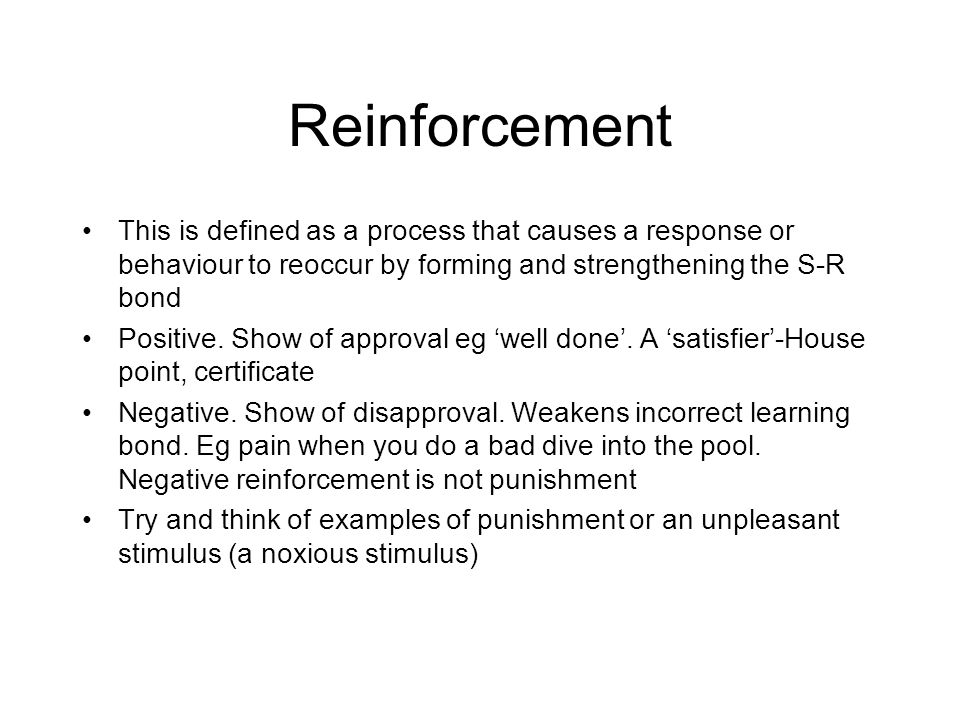 Reinforcement

• This is defined as a process that causes a response or behaviour to reoccur by forming and strengthening the S-R bond

• Positive. Show of approval eg ‘well done’. A ‘satisfier’-House point, certificate

• Negative. Show of disapproval. Weakens incorrect learning bond. Eg pain when you do a bad dive into the pool. Negative reinforcement is not punishment

• Try and think of examples of punishment or an unpleasant stimulus (a noxious stimulus)